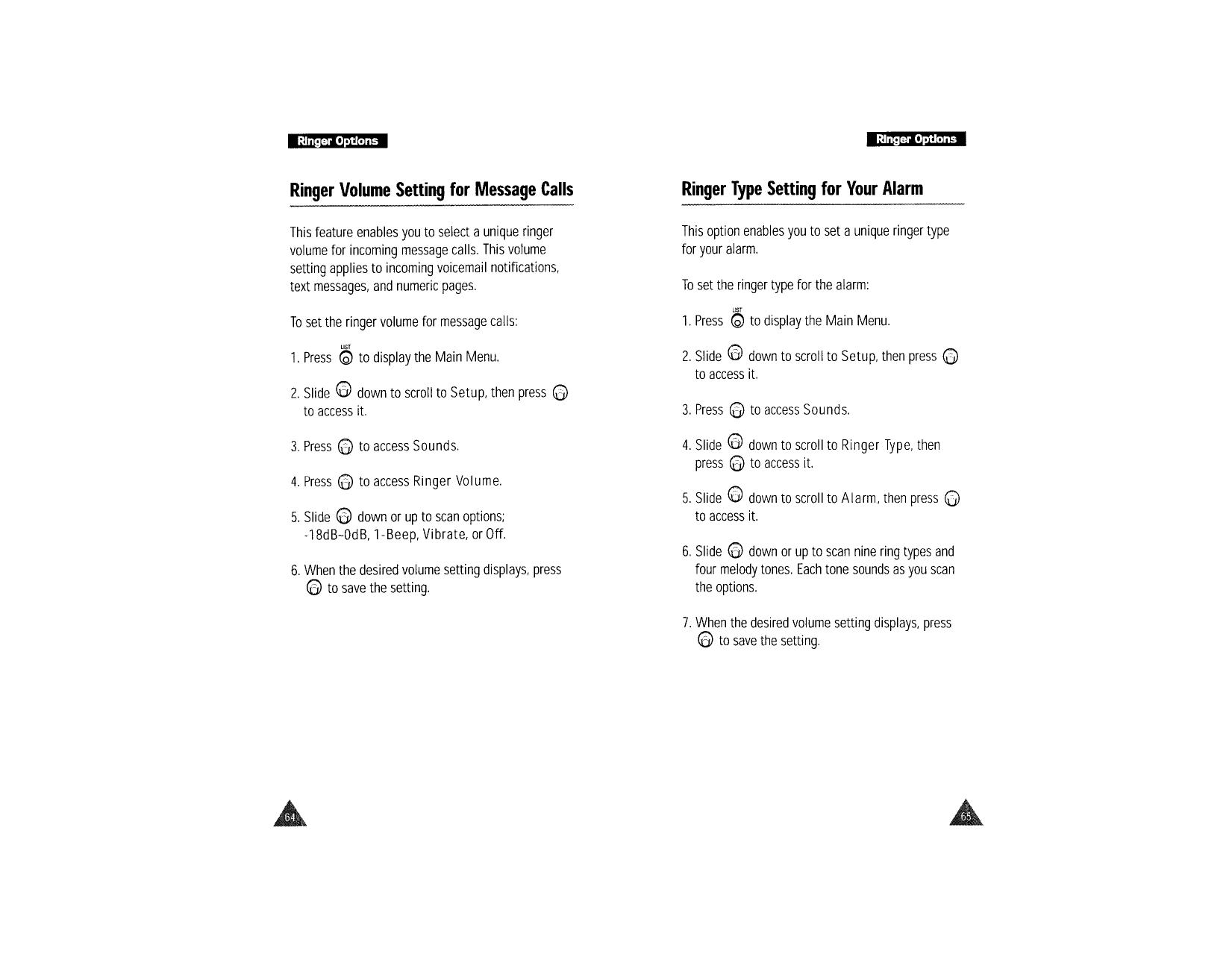 Ringer Options

Ringer Volume Setting for Message Calls

This feature enables you to select a unique ringer volume for incoming message calls. This volume setting applies to incoming voicemail notifications, text messages, and numeric pages.

To set the ringer volume for message calls:

1. Press LIST to display the Main Menu.

2. Slide down to scroll to Setup, then press to access it.

3. Press to access Sounds.

4. Press to access Ringer Volume.

5. Slide down or up to scan options; -18dB~0dB, 1-Beep, Vibrate, or Off.

6. When the desired volume setting displays, press to save the setting.

64

Ringer Options

Ringer Type Setting for Your Alarm

This option enables you to set a unique ringer type for your alarm.

To set the ringer type for the alarm:

1. Press LIST to display the Main Menu.

2. Slide down to scroll to Setup, then press to access it.

3. Press to access Sounds.

4. Slide down to scroll to Ringer Type, then press to access it.

5. Slide down to scroll to Alarm, then press to access it.

6. Slide down or up to scan nine ring types and four melody tones. Each tone sounds as you scan the options.

7. When the desired volume setting displays, press to save the setting.

65